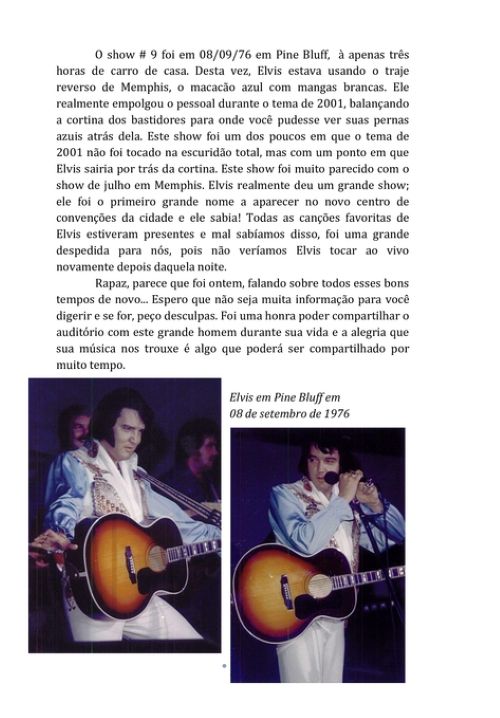 O show # 9 foi em 08/09/76 em Pine Bluff, à apenas três horas de carro de casa. Desta vez, Elvis estava usando o traje reverso de Memphis, o macacão azul com mangas brancas. Ele realmente empolgou o pessoal durante o tema de 2001, balançando a cortina dos bastidores para onde você pudesse ver suas pernas azuis atrás dela. Este show foi um dos poucos em que o tema de 2001 não foi tocado na escuridão total, mas com um ponto em que Elvis sairia por trás da cortina. Este show foi muito parecido com o show de julho em Memphis. Elvis realmente deu um grande show; ele foi o primeiro grande nome a aparecer no novo centro de convenções da cidade e ele sabia! Todas as canções favoritas de Elvis estiveram presentes e mal sabíamos disso, foi uma grande despedida para nós, pois não veríamos Elvis tocar ao vivo novamente depois daquela noite.

Rapaz, parece que foi ontem, falando sobre todos esses bons tempos de novo... Espero que não seja muita informação para você digerir e se for, peço desculpas. Foi uma honra poder compartilhar o auditório com este grande homem durante sua vida e a alegria que sua música nos trouxe é algo que poderá ser compartilhado por muito tempo.

Elvis em Pine Bluff em
08 de setembro de 1976